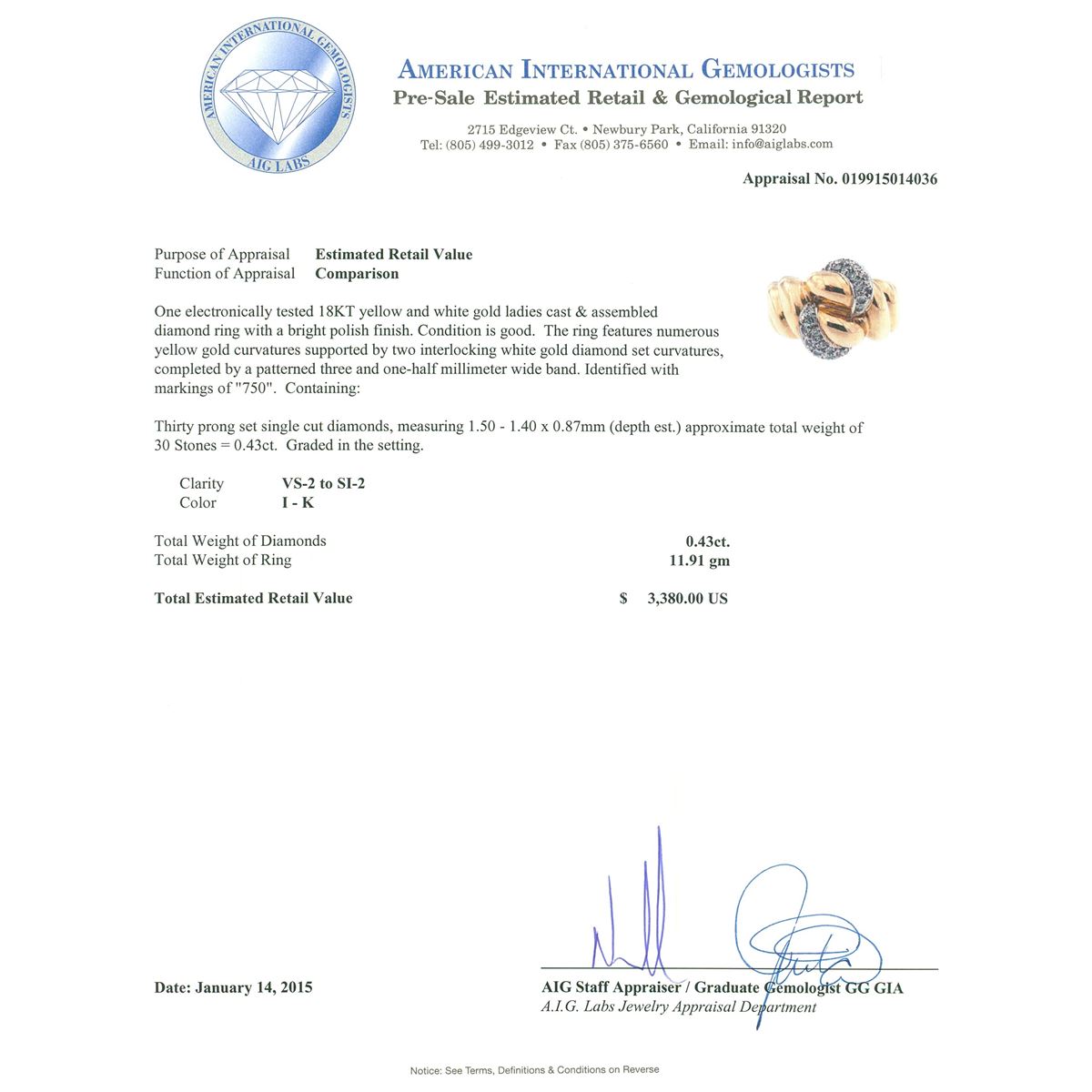 AMERICAN INTERNATIONAL GEMOLOGISTS
AIG LABS

AMERICAN INTERNATIONAL GEMOLOGISTS
Pre-Sale Estimated Retail & Gemological Report

2715 Edgeview Ct. • Newbury Park, California 91320
Tel: (805) 499-3012 • Fax (805) 375-6560 • Email: info@aiglabs.com

Appraisal No. 019915014036

Purpose of Appraisal Estimated Retail Value
Function of Appraisal Comparison

One electronically tested 18KT yellow and white gold ladies cast & assembled diamond ring with a bright polish finish. Condition is good. The ring features numerous yellow gold curvatures supported by two interlocking white gold diamond set curvatures, completed by a patterned three and one-half millimeter wide band. Identified with markings of "750". Containing:

Thirty prong set single cut diamonds, measuring 1.50 - 1.40 x 0.87mm (depth est.) approximate total weight of 30 Stones = 0.43ct. Graded in the setting.

Clarity VS-2 to SI-2
Color I - K

Total Weight of Diamonds 0.43ct.
Total Weight of Ring 11.91 gm

Total Estimated Retail Value $ 3,380.00 US

Date: January 14, 2015

AIG Staff Appraiser / Graduate Gemologist GG GIA
A.I.G. Labs Jewelry Appraisal Department

Notice: See Terms, Definitions & Conditions on Reverse